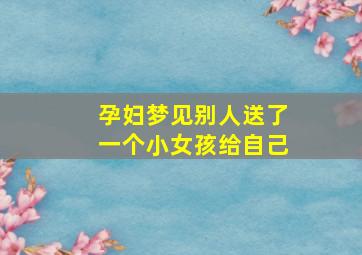 孕妇梦见别人送了一个小女孩给自己